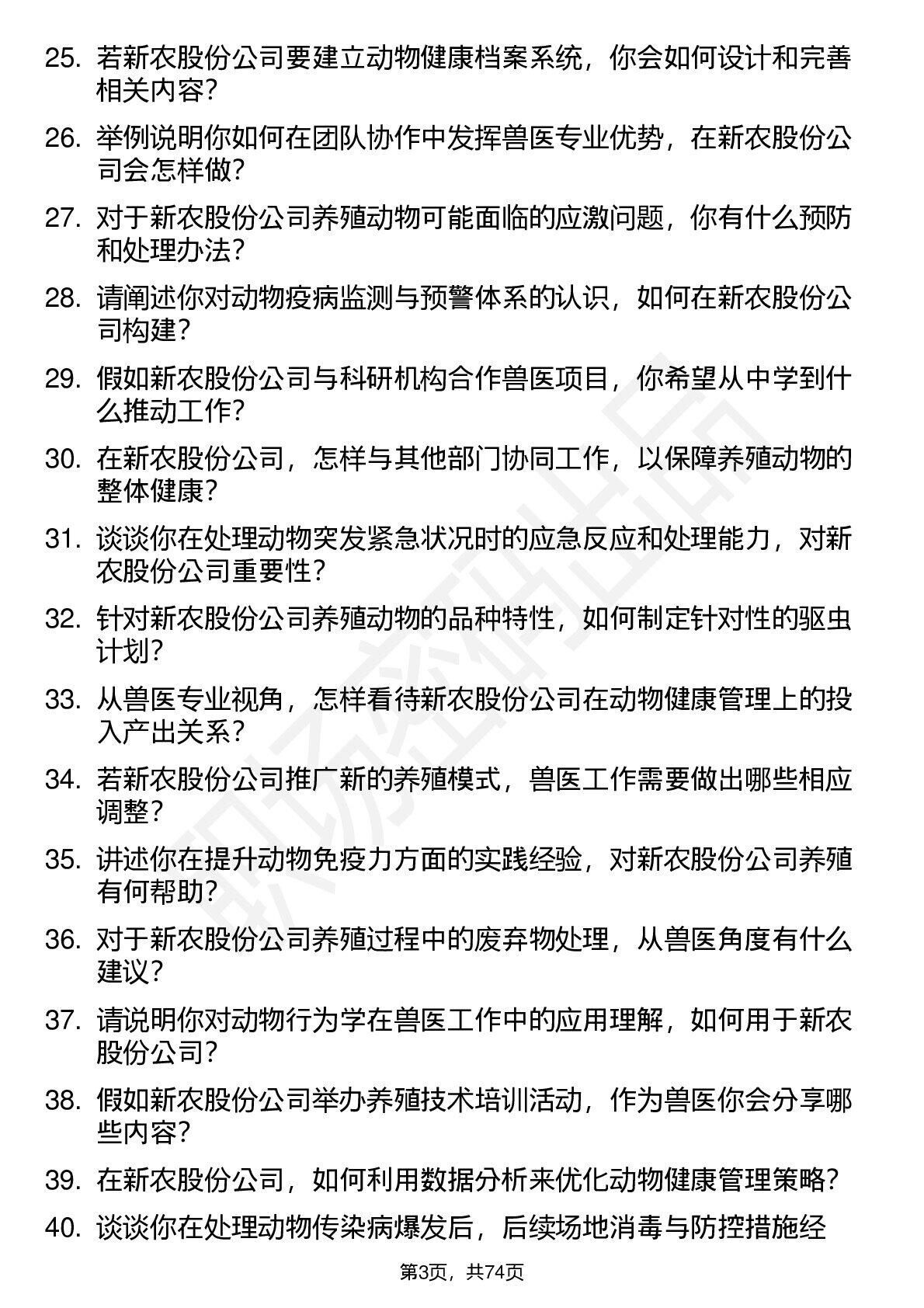 25. 若新农股份公司要建立动物健康档案系统，你会如何设计和完善相关内容？

26. 举例说明你如何在团队协作中发挥兽医专业优势，在新农股份公司会怎样做？

27. 对于新农股份公司养殖动物可能面临的应激问题，你有什么预防和处理办法？

28. 请阐述你对动物疫病监测与预警体系的认识，如何在新农股份公司构建？

29. 假如新农股份公司与科研机构合作兽医项目，你希望从中学到什么推动工作？

30. 在新农股份公司，怎样与其他部门协同工作，以保障养殖动物的整体健康？

31. 谈谈你在处理动物突发紧急状况时的应急反应和处理能力，对新农股份公司重要性？

32. 针对新农股份公司养殖动物的品种特性，如何制定针对性的驱虫计划？

33. 从兽医专业视角，怎样看待新农股份公司在动物健康管理上的投入产出关系？

34. 若新农股份公司推广新的养殖模式，兽医工作需要做出哪些相应调整？

35. 讲述你在提升动物免疫力方面的实践经验，对新农股份公司养殖有何帮助？

36. 对于新农股份公司养殖过程中的废弃物处理，从兽医角度有什么建议？

37. 请说明你对动物行为学在兽医工作中的应用理解，如何用于新农股份公司？

38. 假如新农股份公司举办养殖技术培训活动，作为兽医你会分享哪些内容？

39. 在新农股份公司，如何利用数据分析来优化动物健康管理策略？

40. 谈谈你在处理动物传染病爆发后，后续场地消毒与防控措施经

第3页，共74页